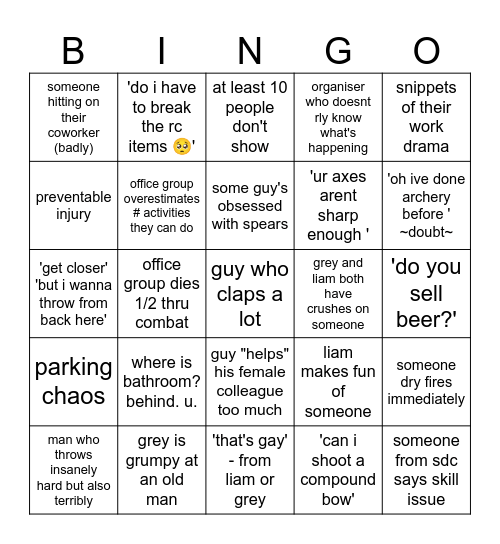 | B | I | N | G | O |
|---|---|---|---|---|
| someone hitting on their coworker (badly) | 'do i have to break the rc items 🥺' | at least 10 people don't show | organiser who doesnt rly know what's happening | snippets of their work drama |
| preventable injury | office group overestimates # activities they can do | some guy's obsessed with spears | 'ur axes arent sharp enough ' | 'oh ive done archery before ' ~doubt~ |
| 'get closer' 'but i wanna throw from back here' | office group dies 1/2 thru combat | guy who claps a lot | grey and liam both have crushes on someone | 'do you sell beer?' |
| parking chaos | where is bathroom? behind. u. | guy "helps" his female colleague too much | liam makes fun of someone | someone dry fires immediately |
| man who throws insanely hard but also terribly | grey is grumpy at an old man | 'that's gay' - from liam or grey | 'can i shoot a compound bow' | someone from sdc says skill issue |